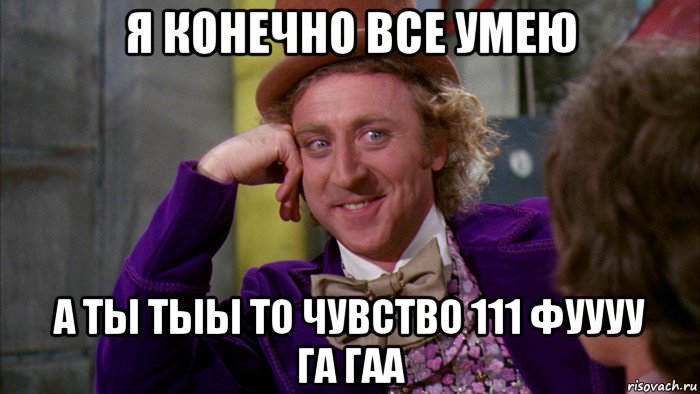 Я КОНЕЧНО ВСЕ УМЕЮ

А ТЫ ТЫЫ ТО ЧУВСТВО 111 ФУУУУ ГА ГАА

risovach.ru